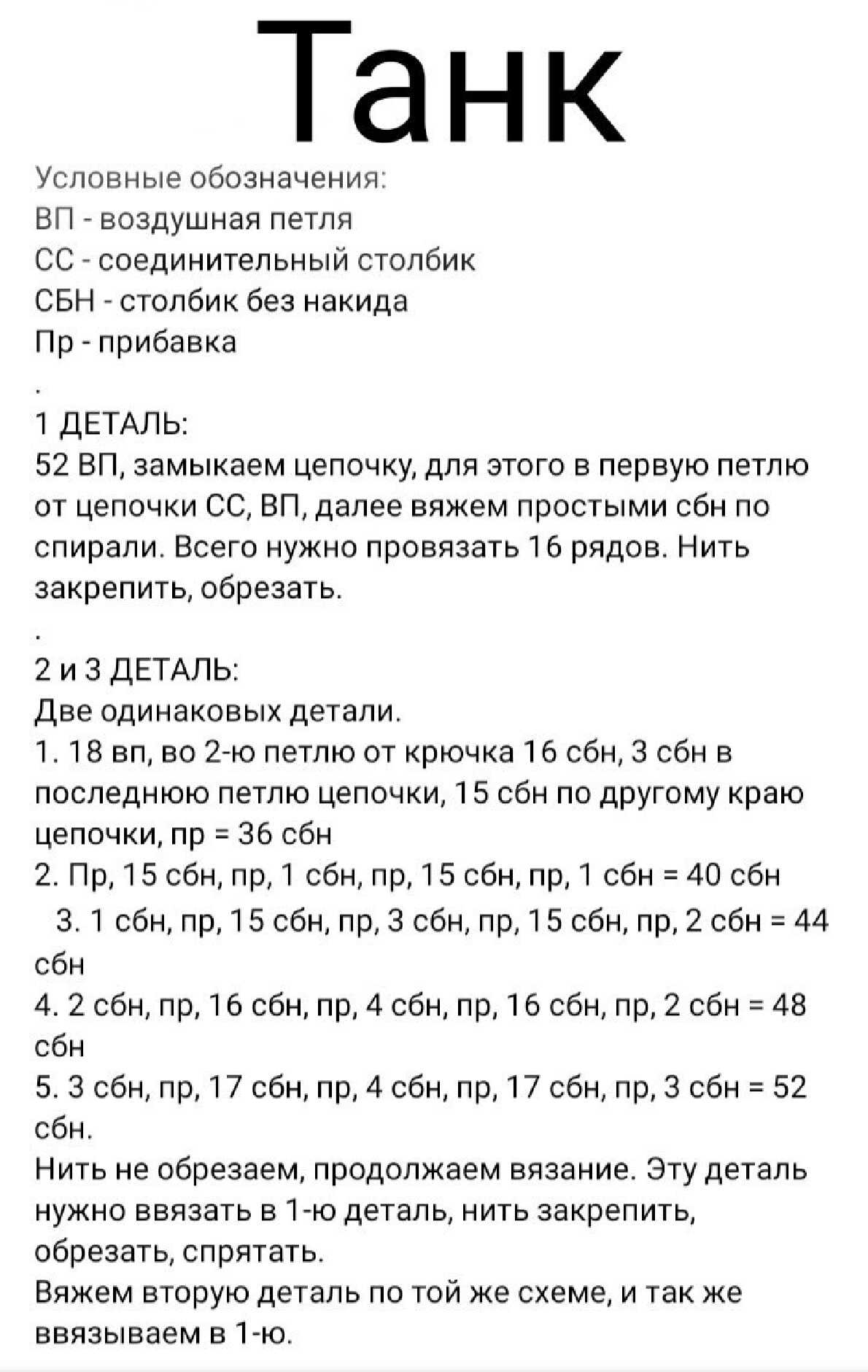 Танк

Условные обозначения:
ВП - воздушная петля
СС - соединительный столбик
СБН - столбик без накида
Пр - прибавка

.

1 ДЕТАЛЬ:
52 ВП, замыкаем цепочку, для этого в первую петлю от цепочки СС, ВП, далее вяжем простыми сбн по спирали. Всего нужно провязать 16 рядов. Нить закрепить, обрезать.

.

2 и 3 ДЕТАЛЬ:
Две одинаковых детали.
1. 18 вп, во 2-ю петлю от крючка 16 сбн, 3 сбн в последнюю петлю цепочки, 15 сбн по другому краю цепочки, пр = 36 сбн
2. Пр, 15 сбн, пр, 1 сбн, пр, 15 сбн, пр, 1 сбн = 40 сбн
3. 1 сбн, пр, 15 сбн, пр, 3 сбн, пр, 15 сбн, пр, 2 сбн = 44 сбн
4. 2 сбн, пр, 16 сбн, пр, 4 сбн, пр, 16 сбн, пр, 2 сбн = 48 сбн
5. 3 сбн, пр, 17 сбн, пр, 4 сбн, пр, 17 сбн, пр, 3 сбн = 52 сбн.
Нить не обрезаем, продолжаем вязание. Эту деталь нужно ввязать в 1-ю деталь, нить закрепить, обрезать, спрятать.
Вяжем вторую деталь по той же схеме, и так же ввязываем в 1-ю.